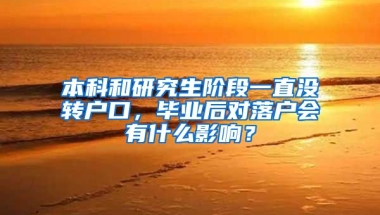 本科和研究生阶段一直没转户口，毕业后对落户会有什么影响？